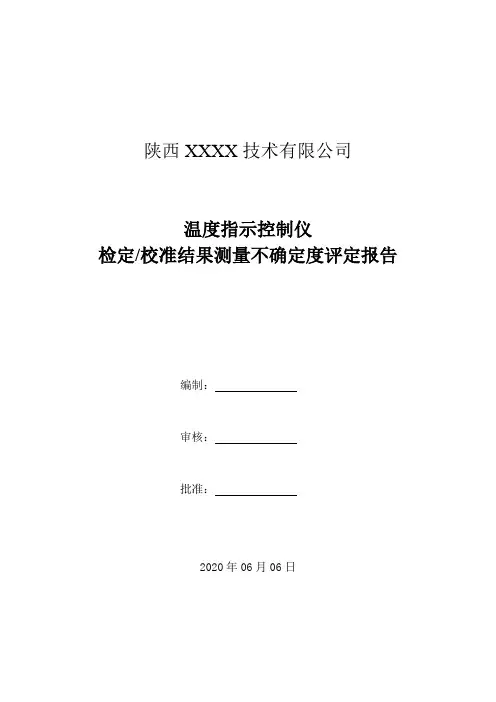 陕西XXXX技术有限公司

温度指示控制仪
检定/校准结果测量不确定度评定报告

编制：____

审核：____

批准：____

2020年06月06日